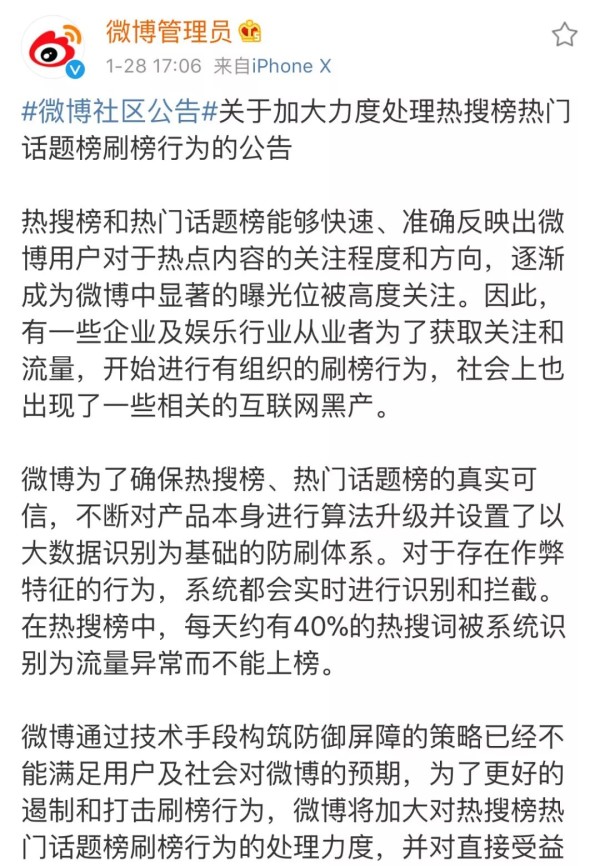 微博管理员

1-28 17:06 来自iPhone X

#微博社区公告#关于加大力度处理热搜榜热门话题榜刷榜行为的公告

热搜榜和热门话题榜能够快速、准确反映出微博用户对于热点内容的关注程度和方向，逐渐成为微博中显著的曝光位被高度关注。因此，有一些企业及娱乐行业从业者为了获取关注和流量，开始进行有组织的刷榜行为，社会上也出现了一些相关的互联网黑产。

微博为了确保热搜榜、热门话题榜的真实可信，不断对产品本身进行算法升级并设置了以大数据识别为基础的防刷体系。对于存在作弊特征的行为，系统都会实时进行识别和拦截。在热搜榜中，每天约有40%的热搜词被系统识别为流量异常而不能上榜。

微博通过技术手段构筑防御屏障的策略已经不能满足用户及社会对微博的预期，为了更好的遏制和打击刷榜行为，微博将加大对热搜榜热门话题榜刷榜行为的处理力度，并对直接受益